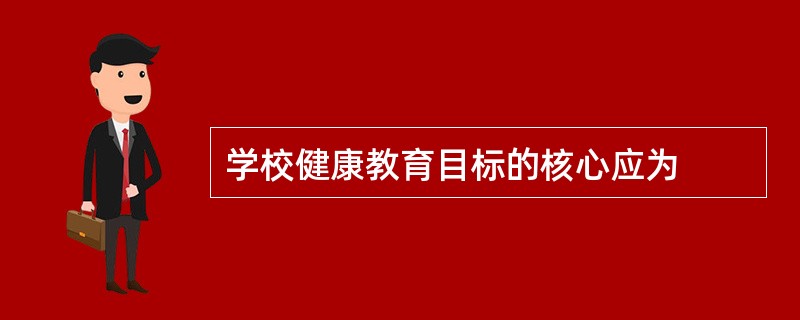 学校健康教育目标的核心应为